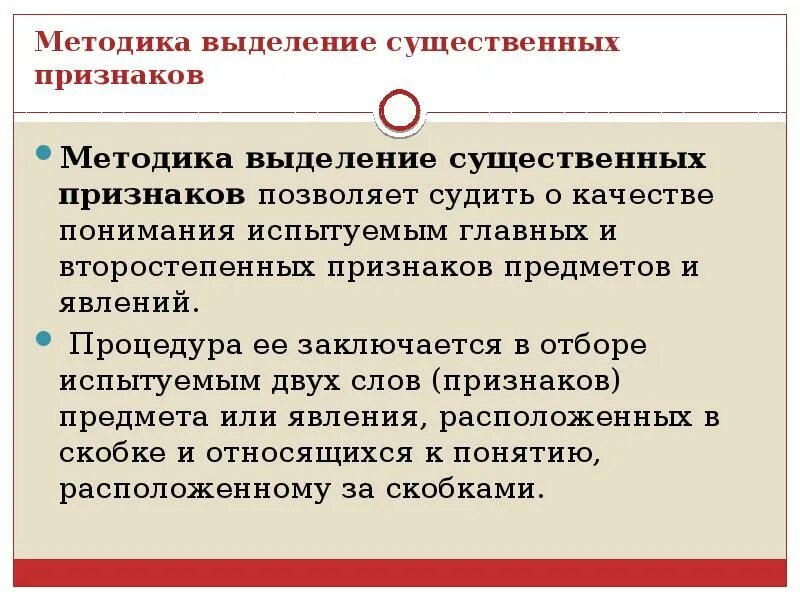 Методика выделение существенных признаков

Методика выделение существенных признаков позволяет судить о качестве понимания испытуемым главных и второстепенных признаков предметов и явлений.

Процедура ее заключается в отборе испытуемым двух слов (признаков) предмета или явления, расположенных в скобке и относящихся к понятию, расположенному за скобками.